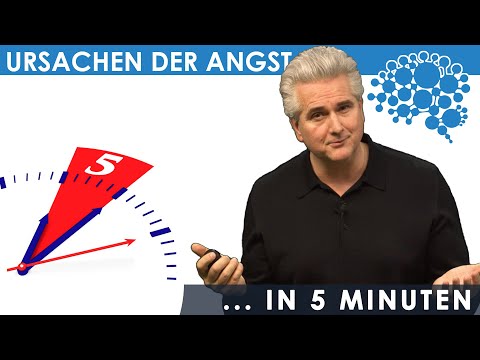 URSACHEN DER ANGST

5

... IN 5 MINUTEN